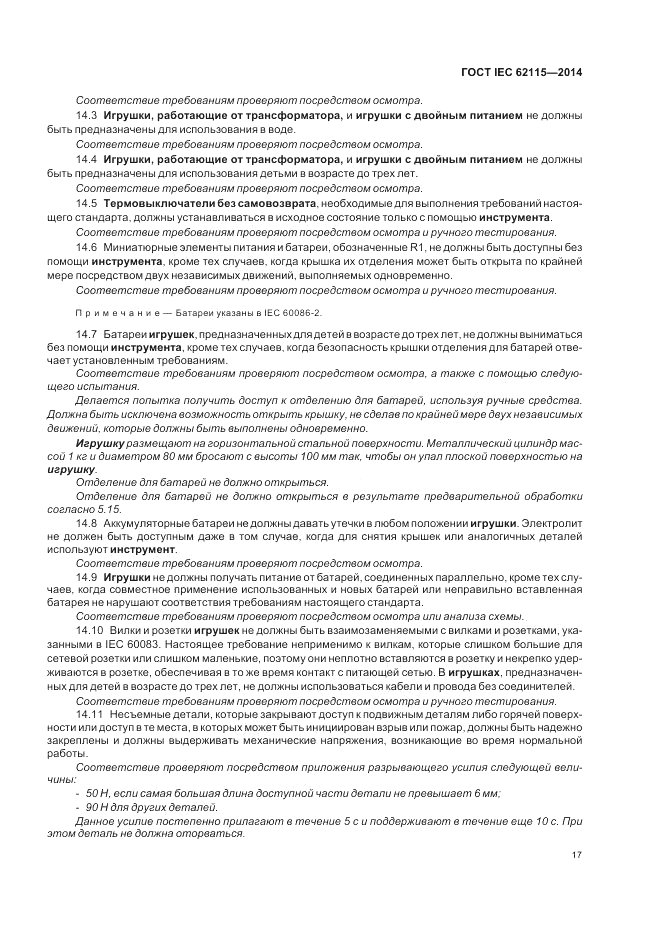 ГОСТ IEC 62115—2014

Соответствие требованиям проверяют посредством осмотра.

14.3 Игрушки, работающие от трансформатора, и игрушки с двойным питанием не должны быть предназначены для использования в воде.

Соответствие требованиям проверяют посредством осмотра.

14.4 Игрушки, работающие от трансформатора, и игрушки с двойным питанием не должны быть предназначены для использования детьми в возрасте до трех лет.

Соответствие требованиям проверяют посредством осмотра.

14.5 Термовыключатели без самовозврата, необходимые для выполнения требований настоящего стандарта, должны устанавливаться в исходное состояние только с помощью инструмента.

Соответствие требованиям проверяют посредством осмотра и ручного тестирования.

14.6 Миниатюрные элементы питания и батареи, обозначенные R1, не должны быть доступны без помощи инструмента, кроме тех случаев, когда крышка их отделения может быть открыта по крайней мере посредством двух независимых движений, выполняемых одновременно.

Соответствие требованиям проверяют посредством осмотра и ручного тестирования.

Примечание — Батареи указаны в IEC 60086-2.

14.7 Батареи игрушек, предназначенных для детей в возрасте до трех лет, не должны выниматься без помощи инструмента, кроме тех случаев, когда безопасность крышки отделения для батарей отвечает установленным требованиям.

Соответствие требованиям проверяют посредством осмотра, а также с помощью следующего испытания.

Делается попытка получить доступ к отделению для батарей, используя ручные средства. Должна быть исключена возможность открыть крышку, не сделав по крайней мере двух независимых движений, которые должны быть выполнены одновременно.

Игрушку размещают на горизонтальной стальной поверхности. Металлический цилиндр массой 1 кг и диаметром 80 мм бросают с высоты 100 мм так, чтобы он упал плоской поверхностью на игрушку.

Отделение для батарей не должно открыться.

Отделение для батарей не должно открыться в результате предварительной обработки согласно 5.15.

14.8 Аккумуляторные батареи не должны давать утечки в любом положении игрушки. Электролит не должен быть доступным даже в том случае, когда для снятия крышек или аналогичных деталей используют инструмент.

Соответствие требованиям проверяют посредством осмотра.

14.9 Игрушки не должны получать питание от батарей, соединенных параллельно, кроме тех случаев, когда совместное применение использованных и новых батарей или неправильно вставленная батарея не нарушают соответствия требованиям настоящего стандарта.

Соответствие требованиям проверяют посредством осмотра или анализа схемы.

14.10 Вилки и розетки игрушек не должны быть взаимозаменяемыми с вилками и розетками, указанными в IEC 60083. Настоящее требование неприменимо к вилкам, которые слишком большие для сетевой розетки или слишком маленькие, поэтому они неплотно вставляются в розетку и некрепко удерживаются в розетке, обеспечивая в то же время контакт с питающей сетью. В игрушках, предназначенных для детей в возрасте до трех лет, не должны использоваться кабели и провода без соединителей.

Соответствие требованиям проверяют посредством осмотра и ручного тестирования.

14.11 Несъемные детали, которые закрывают доступ к подвижным деталям либо горячей поверхности или доступ в те места, в которых может быть инициирован взрыв или пожар, должны быть надежно закреплены и должны выдерживать механические напряжения, возникающие во время нормальной работы.

Соответствие проверяют посредством приложения разрывающего усилия следующей величины:

- 50 Н, если самая большая длина доступной части детали не превышает 6 мм;
- 90 Н для других деталей.

Данное усилие постепенно прилагают в течение 5 с и поддерживают в течение еще 10 с. При этом деталь не должна оторваться.

17